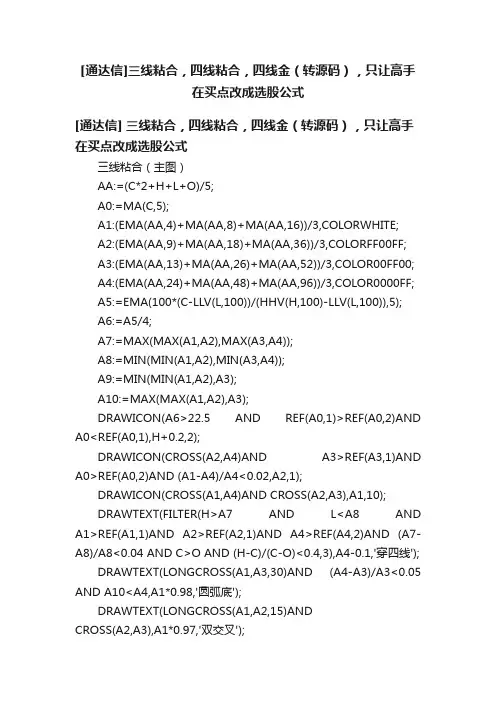 [通达信]三线粘合，四线粘合，四线金（转源码），只让高手在买点改成选股公式

[通达信] 三线粘合，四线粘合，四线金（转源码），只让高手在买点改成选股公式

三线粘合（主图）

AA:=(C*2+H+L+O)/5;

A0:=MA(C,5);

A1:(EMA(AA,4)+MA(AA,8)+MA(AA,16))/3,COLORWHITE;

A2:(EMA(AA,9)+MA(AA,18)+MA(AA,36))/3,COLORFF00FF;

A3:(EMA(AA,13)+MA(AA,26)+MA(AA,52))/3,COLOR00FF00;

A4:(EMA(AA,24)+MA(AA,48)+MA(AA,96))/3,COLOR0000FF;

A5:=EMA(100*(C-LLV(L,100))/(HHV(H,100)-LLV(L,100)),5);

A6:=A5/4;

A7:=MAX(MAX(A1,A2),MAX(A3,A4));

A8:=MIN(MIN(A1,A2),MIN(A3,A4));

A9:=MIN(MIN(A1,A2),A3);

A10:=MAX(MAX(A1,A2),A3);

DRAWICON(A6>22.5 AND REF(A0,1)>REF(A0,2)AND A0<REF(A0,1),H+0.2,2);

DRAWICON(CROSS(A2,A4)AND A3>REF(A3,1)AND A0>REF(A0,2)AND (A1-A4)/A4<0.02,A2,1);

DRAWICON(CROSS(A1,A4)AND CROSS(A2,A3),A1,10);

DRAWTEXT(FILTER(H>A7 AND L<A8 AND A1>REF(A1,1)AND A2>REF(A2,1)AND A4>REF(A4,2)AND (A7-A8)/A8<0.04 AND C>O AND (H-C)/(C-O)<0.4,3),A4-0.1,'穿四线');

DRAWTEXT(LONGCROSS(A1,A3,30)AND (A4-A3)/A3<0.05 AND A10<A4,A1*0.98,'圆弧底');

DRAWTEXT(LONGCROSS(A1,A2,15)AND CROSS(A2,A3),A1*0.97,'双交叉');